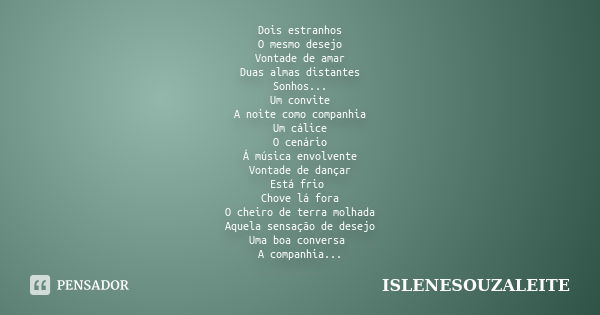 Dois estranhos
O mesmo desejo
Vontade de amar
Duas almas distantes
Sonhos...
Um convite
A noite como companhia
Um cálice
O cenário
Á música envolvente
Vontade de dançar
Está frio
Chove lá fora
O cheiro de terra molhada
Aquela sensação de desejo
Uma boa conversa
A companhia...

PENSADOR

ISLENESOUZALEITE